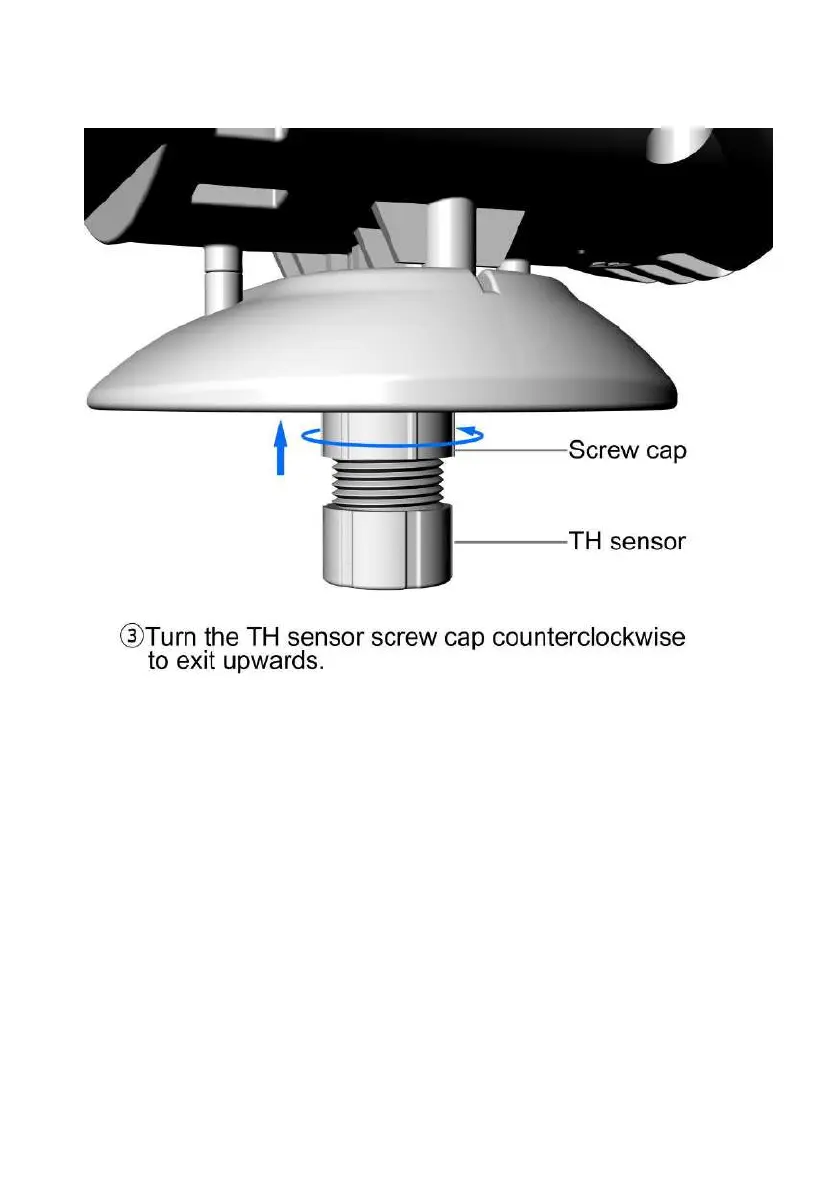 Screw cap

TH sensor

③Turn the TH sensor screw cap counterclockwise to exit upwards.